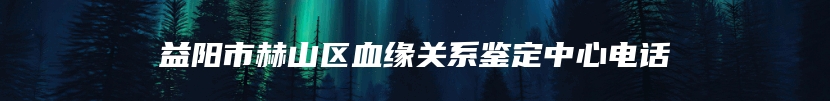 益阳市赫山区血缘关系鉴定中心电话